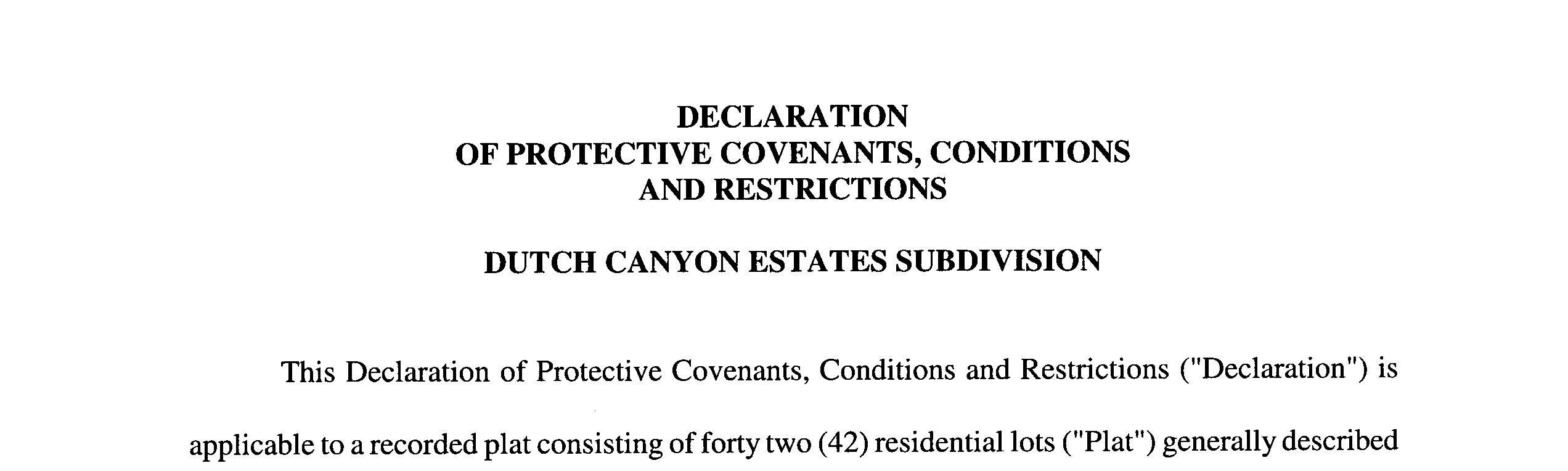 DECLARATION
OF PROTECTIVE COVENANTS, CONDITIONS
AND RESTRICTIONS

DUTCH CANYON ESTATES SUBDIVISION

This Declaration of Protective Covenants, Conditions and Restrictions ("Declaration") is applicable to a recorded plat consisting of forty two (42) residential lots ("Plat") generally described